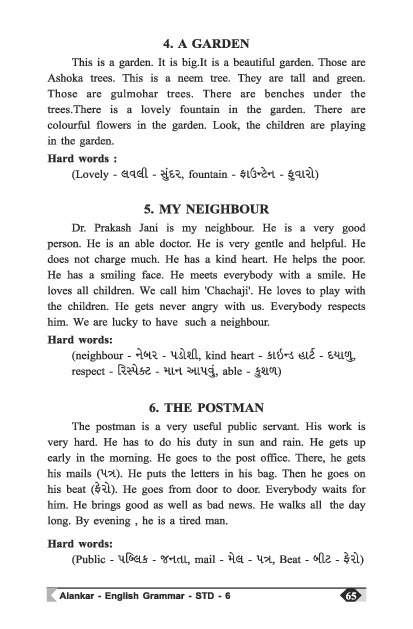 4. A GARDEN

This is a garden. It is big.It is a beautiful garden. Those are Ashoka trees. This is a neem tree. They are tall and green. Those are gulmohar trees. There are benches under the trees.There is a lovely fountain in the garden. There are colourful flowers in the garden. Look, the children are playing in the garden.

Hard words :
(Lovely - લવલી - સુંદર, fountain - ફાઉન્ટેન - ફુવારો)

5. MY NEIGHBOUR

Dr. Prakash Jani is my neighbour. He is a very good person. He is an able doctor. He is very gentle and helpful. He does not charge much. He has a kind heart. He helps the poor. He has a smiling face. He meets everybody with a smile. He loves all children. We call him 'Chachaji'. He loves to play with the children. He gets never angry with us. Everybody respects him. We are lucky to have such a neighbour.

Hard words:
(neighbour - નેબર - પડોશી, kind heart - કાઇન્ડ હાર્ટ - દયાળુ, respect - રિસ્પેક્ટ - માન આપવું, able - કુશળ)

6. THE POSTMAN

The postman is a very useful public servant. His work is very hard. He has to do his duty in sun and rain. He gets up early in the morning. He goes to the post office. There, he gets his mails (પત્ર). He puts the letters in his bag. Then he goes on his beat (ફેરો). He goes from door to door. Everybody waits for him. He brings good as well as bad news. He walks all the day long. By evening , he is a tired man.

Hard words:
(Public - પબ્લિક - જનતા, mail - મેલ - પત્ર, Beat - બીટ - ફેરો)

Alankar - English Grammar - STD - 6 65